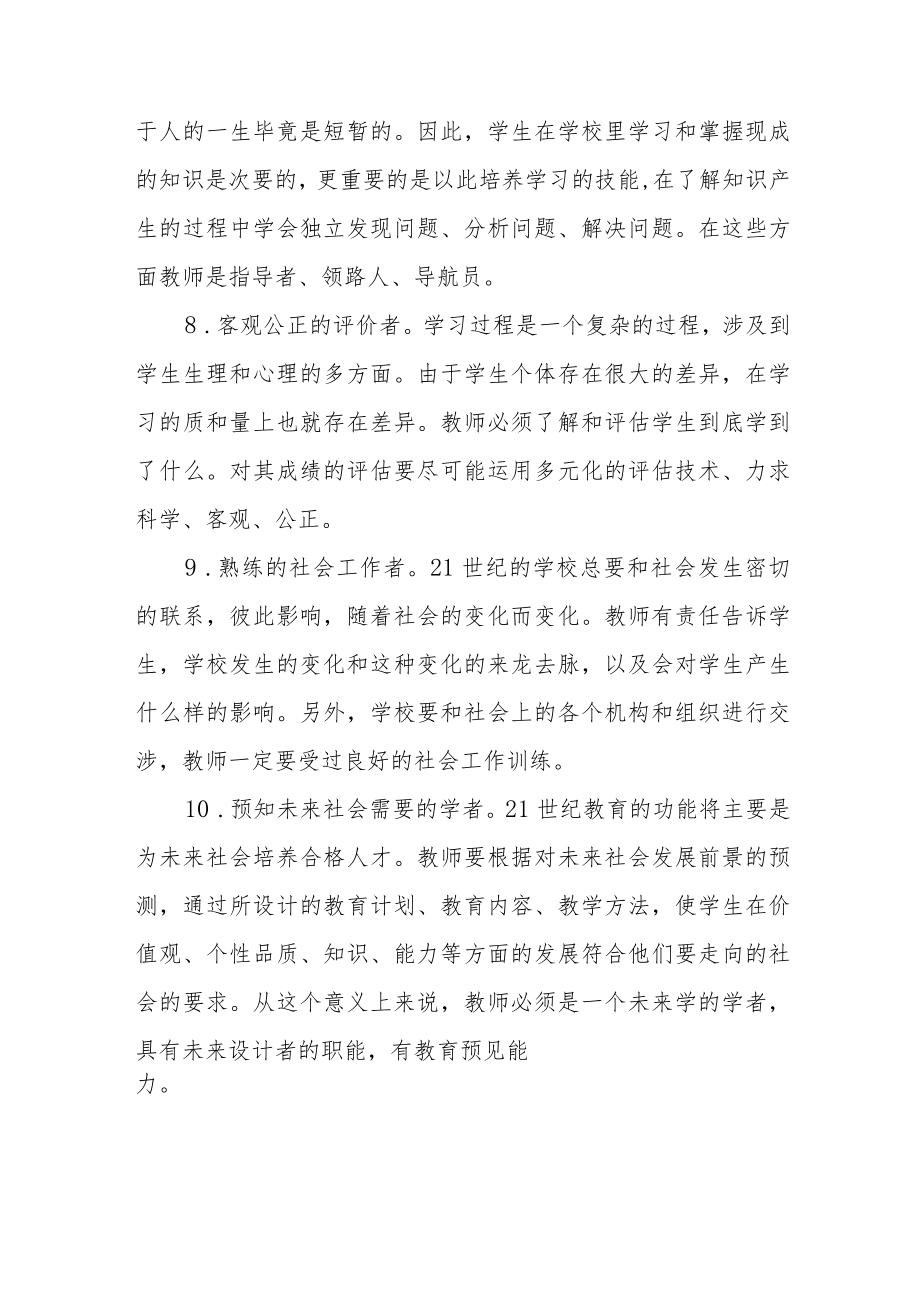 于人的一生毕竟是短暂的。因此，学生在学校里学习和掌握现成的知识是次要的，更重要的是以此培养学习的技能,在了解知识产生的过程中学会独立发现问题、分析问题、解决问题。在这些方面教师是指导者、领路人、导航员。

8．客观公正的评价者。学习过程是一个复杂的过程，涉及到学生生理和心理的多方面。由于学生个体存在很大的差异，在学习的质和量上也就存在差异。教师必须了解和评估学生到底学到了什么。对其成绩的评估要尽可能运用多元化的评估技术、力求科学、客观、公正。

9．熟练的社会工作者。21世纪的学校总要和社会发生密切的联系，彼此影响，随着社会的变化而变化。教师有责任告诉学生，学校发生的变化和这种变化的来龙去脉，以及会对学生产生什么样的影响。另外，学校要和社会上的各个机构和组织进行交涉，教师一定要受过良好的社会工作训练。

10．预知未来社会需要的学者。21世纪教育的功能将主要是为未来社会培养合格人才。教师要根据对未来社会发展前景的预测，通过所设计的教育计划、教育内容、教学方法，使学生在价值观、个性品质、知识、能力等方面的发展符合他们要走向的社会的要求。从这个意义上来说，教师必须是一个未来学的学者，具有未来设计者的职能，有教育预见能力。